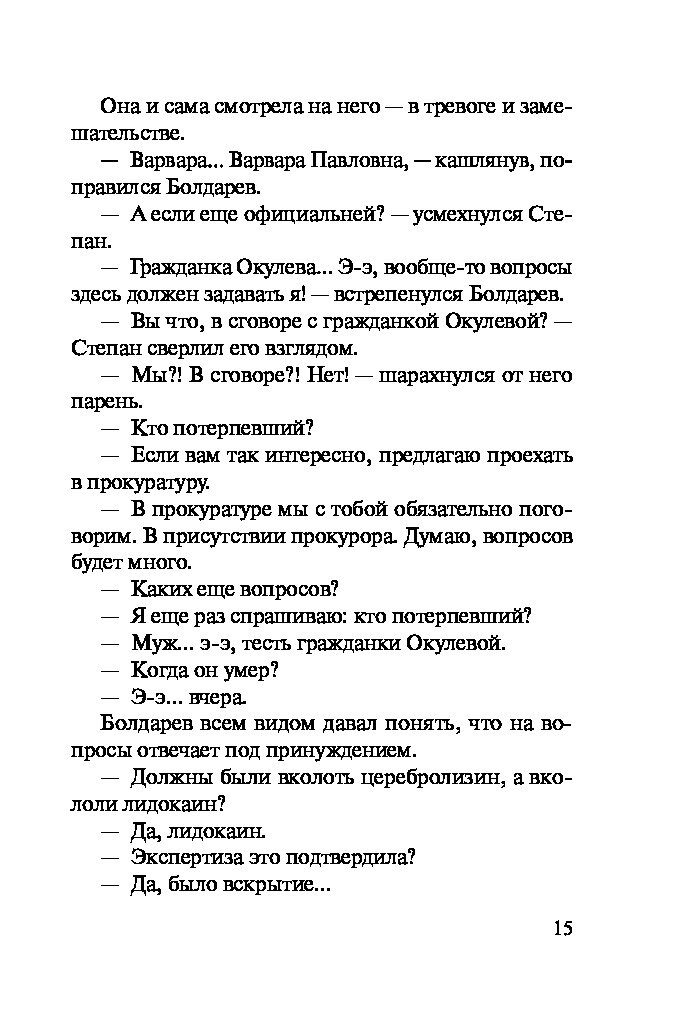 Она и сама смотрела на него — в тревоге и замешательстве.

— Варвара... Варвара Павловна, — кашлянув, поправился Болдарев.

— А если еще официальней? — усмехнулся Степан.

— Гражданка Окулева... Э-э, вообще-то вопросы здесь должен задавать я! — встрепенулся Болдарев.

— Вы что, в сговоре с гражданкой Окулевой? — Степан сверлил его взглядом.

— Мы?! В сговоре?! Нет! — шарахнулся от него парень.

— Кто потерпевший?

— Если вам так интересно, предлагаю проехать в прокуратуру.

— В прокуратуре мы с тобой обязательно поговорим. В присутствии прокурора. Думаю, вопросов будет много.

— Каких еще вопросов?

— Я еще раз спрашиваю: кто потерпевший?

— Муж... э-э, тесть гражданки Окулевой.

— Когда он умер?

— Э-э... вчера.

Болдарев всем видом давал понять, что на вопросы отвечает под принуждением.

— Должны были вколоть церебролизин, а вкололи лидокаин?

— Да, лидокаин.

— Экспертиза это подтвердила?

— Да, было вскрытие...

15